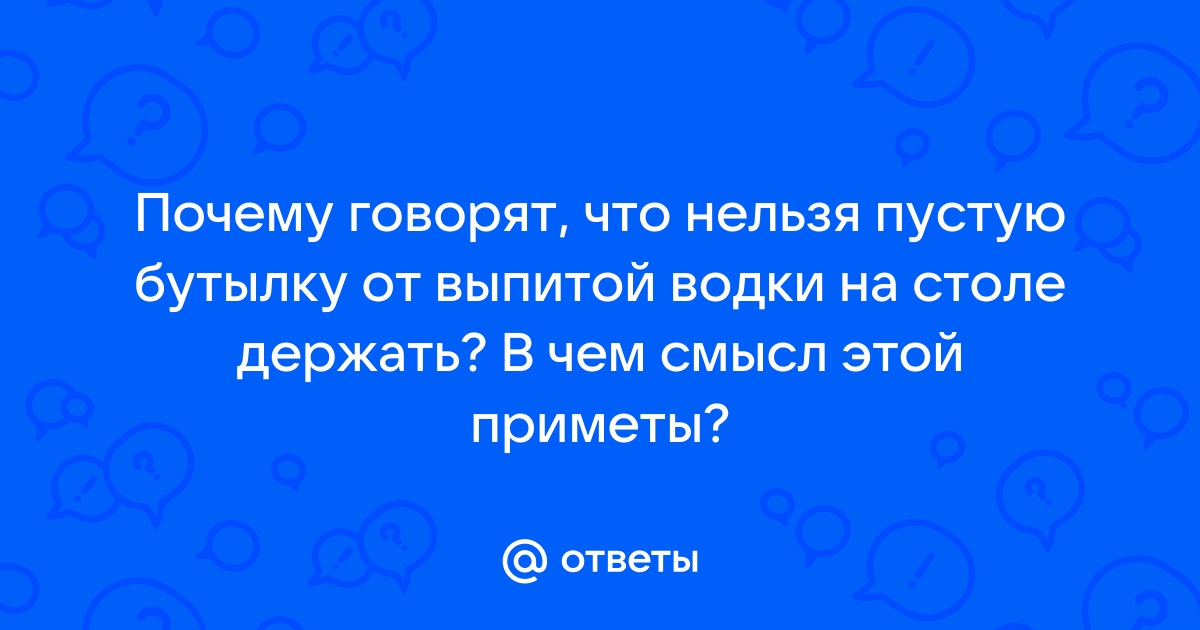 Почему говорят, что нельзя пустую бутылку от выпитой водки на столе держать? В чем смысл этой приметы?

@ ответы